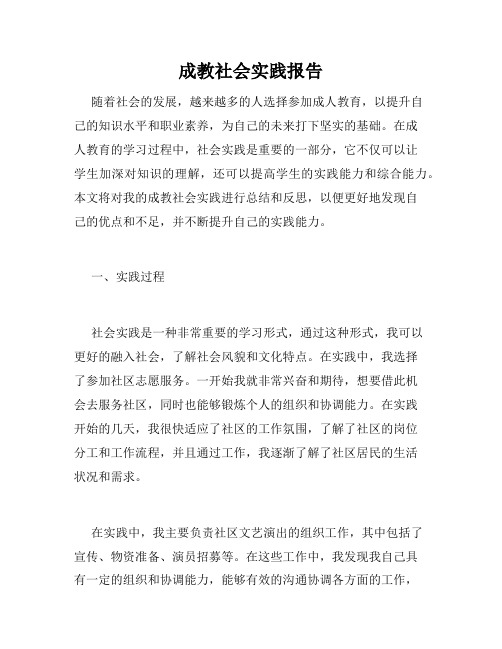 成教社会实践报告

随着社会的发展，越来越多的人选择参加成人教育，以提升自己的知识水平和职业素养，为自己的未来打下坚实的基础。在成人教育的学习过程中，社会实践是重要的一部分，它不仅可以让学生加深对知识的理解，还可以提高学生的实践能力和综合能力。本文将对我的成教社会实践进行总结和反思，以便更好地发现自己的优点和不足，并不断提升自己的实践能力。

一、实践过程

社会实践是一种非常重要的学习形式，通过这种形式，我可以更好的融入社会，了解社会风貌和文化特点。在实践中，我选择了参加社区志愿服务。一开始我就非常兴奋和期待，想要借此机会去服务社区，同时也能够锻炼个人的组织和协调能力。在实践开始的几天，我很快适应了社区的工作氛围，了解了社区的岗位分工和工作流程，并且通过工作，我逐渐了解了社区居民的生活状况和需求。

在实践中，我主要负责社区文艺演出的组织工作，其中包括了宣传、物资准备、演员招募等。在这些工作中，我发现我自己具有一定的组织和协调能力，能够有效的沟通协调各方面的工作，